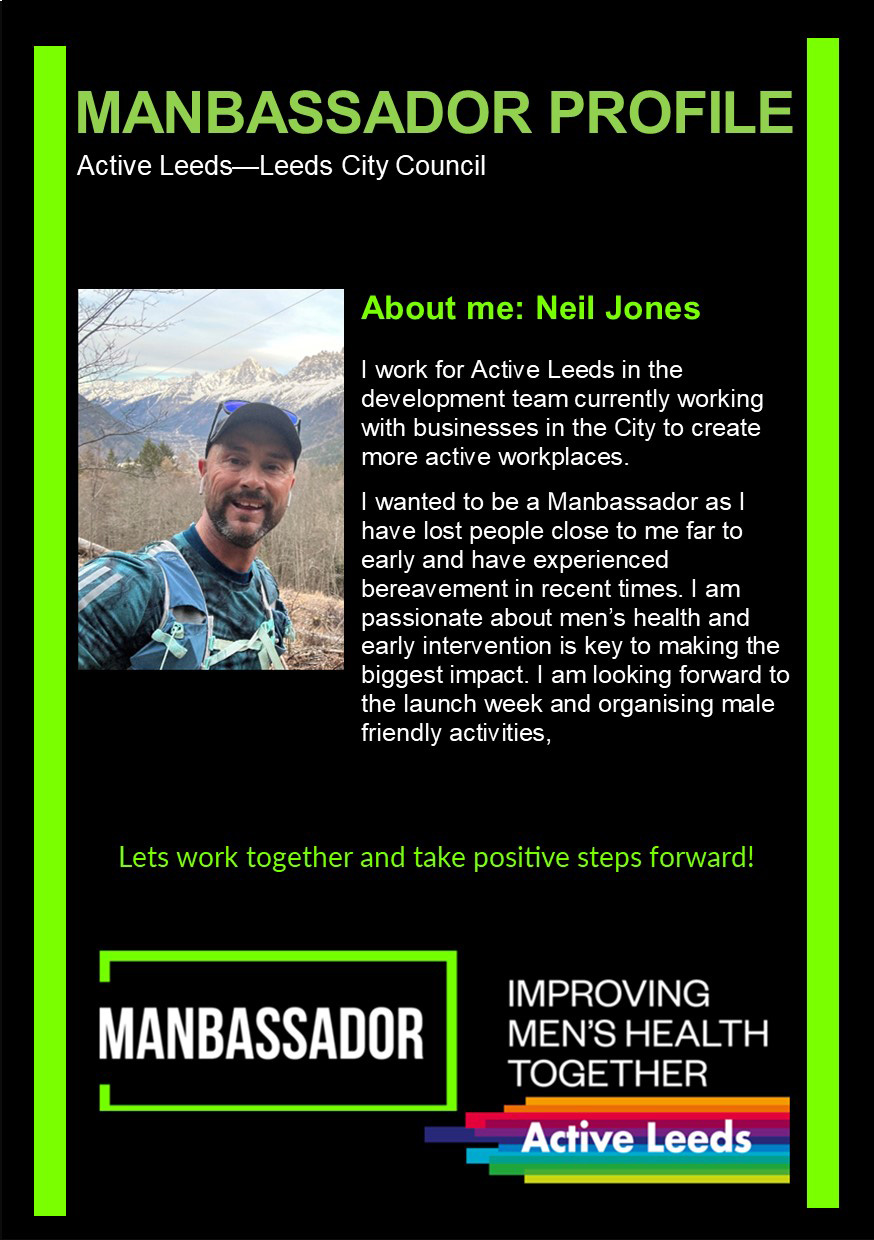 MANBASSADOR PROFILE
Active Leeds—Leeds City Council

About me: Neil Jones

I work for Active Leeds in the development team currently working with businesses in the City to create more active workplaces.

I wanted to be a Manbassador as I have lost people close to me far to early and have experienced bereavement in recent times. I am passionate about men's health and early intervention is key to making the biggest impact. I am looking forward to the launch week and organising male friendly activities,

Lets work together and take positive steps forward!

MANBASSADOR

IMPROVING MEN'S HEALTH TOGETHER

Active Leeds